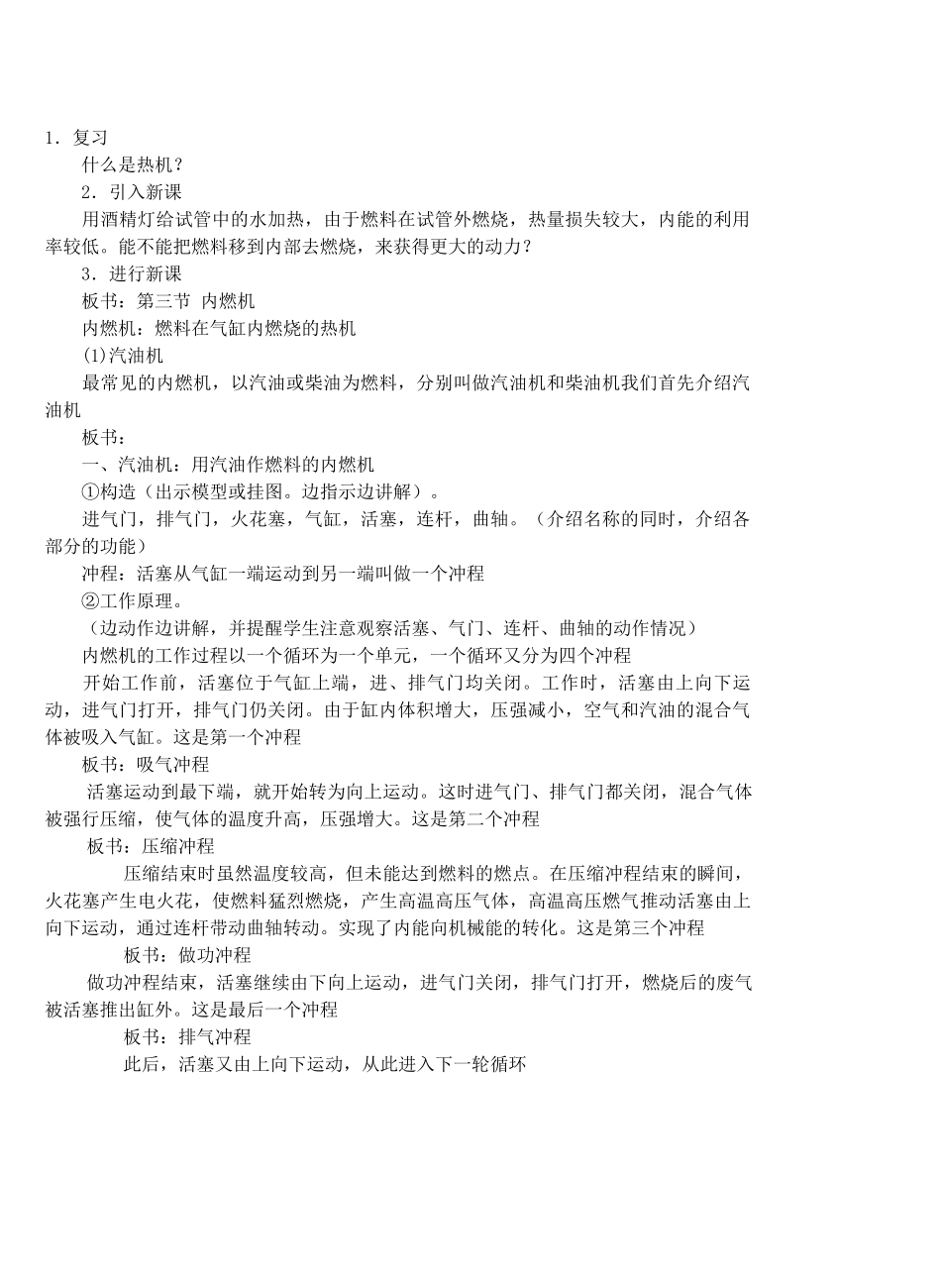 1．复习

什么是热机？

2．引入新课

用酒精灯给试管中的水加热，由于燃料在试管外燃烧，热量损失较大，内能的利用率较低。能不能把燃料移到内部去燃烧，来获得更大的动力？

3．进行新课

板书：第三节 内燃机

内燃机：燃料在气缸内燃烧的热机

(1)汽油机

最常见的内燃机，以汽油或柴油为燃料，分别叫做汽油机和柴油机我们首先介绍汽油机

板书：

一、汽油机：用汽油作燃料的内燃机

①构造（出示模型或挂图。边指示边讲解）。

进气门，排气门，火花塞，气缸，活塞，连杆，曲轴。（介绍名称的同时，介绍各部分的功能）

冲程：活塞从气缸一端运动到另一端叫做一个冲程

②工作原理。

（边动作边讲解，并提醒学生注意观察活塞、气门、连杆、曲轴的动作情况）

内燃机的工作过程以一个循环为一个单元，一个循环又分为四个冲程

开始工作前，活塞位于气缸上端，进、排气门均关闭。工作时，活塞由上向下运动，进气门打开，排气门仍关闭。由于缸内体积增大，压强减小，空气和汽油的混合气体被吸入气缸。这是第一个冲程

板书：吸气冲程

活塞运动到最下端，就开始转为向上运动。这时进气门、排气门都关闭，混合气体被强行压缩，使气体的温度升高，压强增大。这是第二个冲程

板书：压缩冲程

压缩结束时虽然温度较高，但未能达到燃料的燃点。在压缩冲程结束的瞬间，火花塞产生电火花，使燃料猛烈燃烧，产生高温高压气体，高温高压燃气推动活塞由上向下运动，通过连杆带动曲轴转动。实现了内能向机械能的转化。这是第三个冲程

板书：做功冲程

做功冲程结束，活塞继续由下向上运动，进气门关闭，排气门打开，燃烧后的废气被活塞推出缸外。这是最后一个冲程

板书：排气冲程

此后，活塞又由上向下运动，从此进入下一轮循环